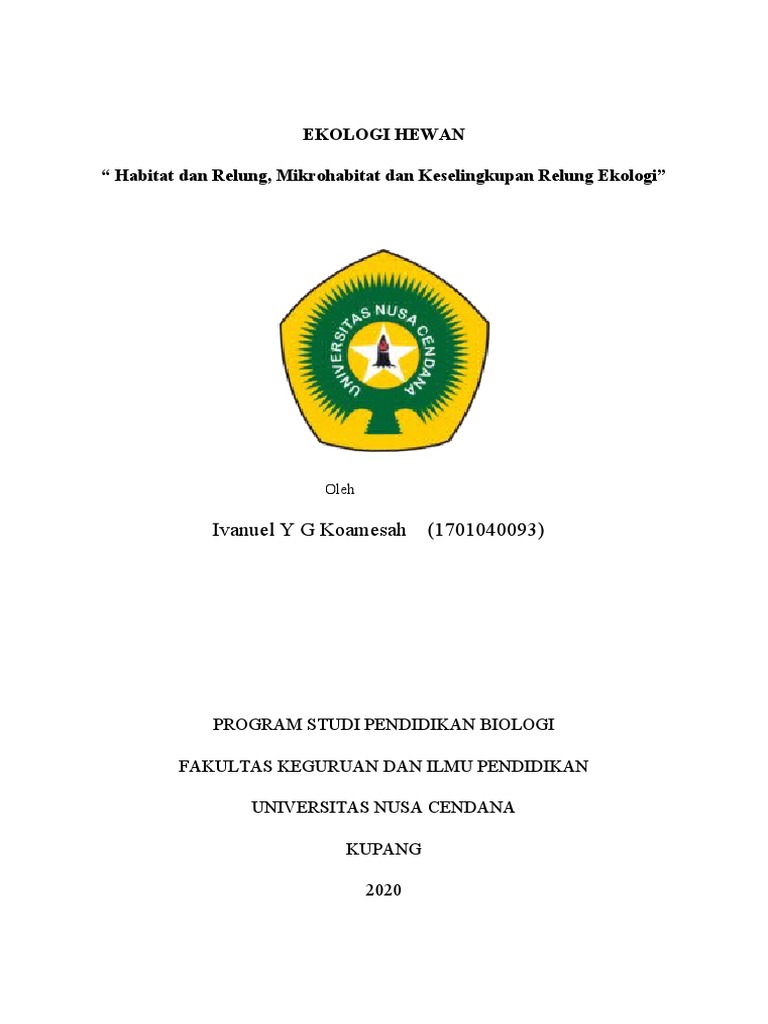 EKOLOGI HEWAN

“ Habitat dan Relung, Mikrohabitat dan Keselingkupan Relung Ekologi”

UNIVERSITAS NUSA CENDANA

Oleh

Ivanuel Y G Koamesah (1701040093)

PROGRAM STUDI PENDIDIKAN BIOLOGI

FAKULTAS KEGURUAN DAN ILMU PENDIDIKAN

UNIVERSITAS NUSA CENDANA

KUPANG

2020